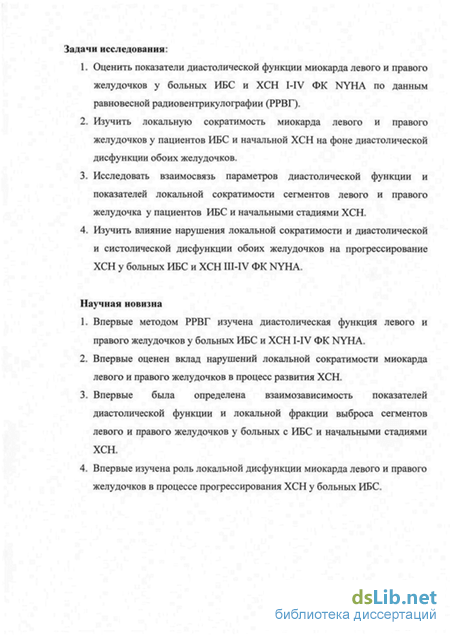 Задачи исследования:

1. Оценить показатели диастолической функции миокарда левого и правого желудочков у больных ИБС и ХСН I-IV ФК NYHA по данным равновесной радиовентрикулографии (РРВГ).

2. Изучить локальную сократимость миокарда левого и правого желудочков у пациентов ИБС и начальной ХСН на фоне диастолической дисфункции обоих желудочков.

3. Исследовать взаимосвязь параметров диастолической функции и показателей локальной сократимости сегментов левого и правого желудочка у пациентов ИБС и начальными стадиями ХСН.

4. Изучить влияние нарушения локальной сократимости и диастолической и систолической дисфункции обоих желудочков на прогрессирование ХСН у больных ИБС и ХСН III-IV ФК NYHA.

Научная новизна

1. Впервые методом РРВГ изучена диастолическая функция левого и правого желудочков у больных ИБС и ХСН I-IV ФК NYHA.

2. Впервые оценен вклад нарушений локальной сократимости миокарда левого и правого желудочков в процесс развития ХСН.

3. Впервые была определена взаимозависимость показателей диастолической функции и локальной фракции выброса сегментов левого и правого желудочков у больных с ИБС и начальными стадиями ХСН.

4. Впервые изучена роль локальной дисфункции миокарда левого и правого желудочков в процессе прогрессирования ХСН у больных ИБС.

dsLib.net
библиотека диссертаций